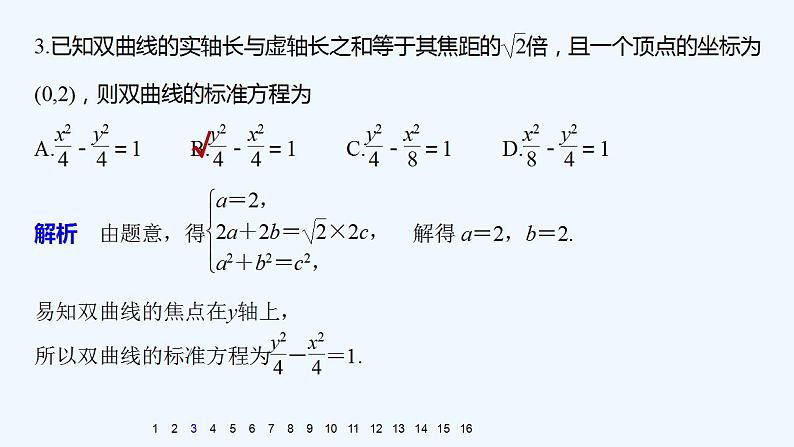 3.已知双曲线的实轴长与虚轴长之和等于其焦距的$\sqrt{2}$倍，且一个顶点的坐标为(0,2)，则双曲线的标准方程为

A.$\frac{x^2}{4}-\frac{y^2}{4}=1$　B.$\frac{y^2}{4}-\frac{x^2}{4}=1$　C.$\frac{y^2}{4}-\frac{x^2}{8}=1$　D.$\frac{x^2}{8}-\frac{y^2}{4}=1$

解析　由题意，得$\begin{cases}a=2,\\2a+2b=\sqrt{2}\times 2c,\\a^2+b^2=c^2,\end{cases}$　解得 $a=2$，$b=2$.

易知双曲线的焦点在$y$轴上，
所以双曲线的标准方程为$\frac{y^2}{4}-\frac{x^2}{4}=1$.

1 2 3 4 5 6 7 8 9 10 11 12 13 14 15 16